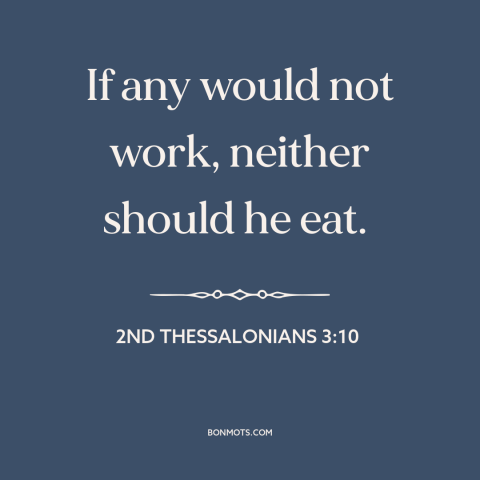 If any would not work, neither should he eat.

2ND THESSALONIANS 3:10

BONMOTS.COM